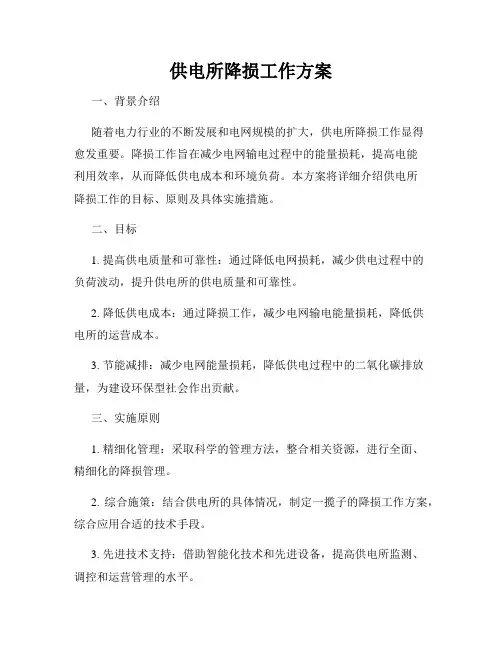 供电所降损工作方案

一、背景介绍

随着电力行业的不断发展和电网规模的扩大，供电所降损工作显得愈发重要。降损工作旨在减少电网输电过程中的能量损耗，提高电能利用效率，从而降低供电成本和环境负荷。本方案将详细介绍供电所降损工作的目标、原则及具体实施措施。

二、目标

1. 提高供电质量和可靠性：通过降低电网损耗，减少供电过程中的负荷波动，提升供电所的供电质量和可靠性。

2. 降低供电成本：通过降损工作，减少电网输电能量损耗，降低供电所的运营成本。

3. 节能减排：减少电网能量损耗，降低供电过程中的二氧化碳排放量，为建设环保型社会作出贡献。

三、实施原则

1. 精细化管理：采取科学的管理方法，整合相关资源，进行全面、精细化的降损管理。

2. 综合施策：结合供电所的具体情况，制定一揽子的降损工作方案，综合应用合适的技术手段。

3. 先进技术支持：借助智能化技术和先进设备，提高供电所监测、调控和运营管理的水平。